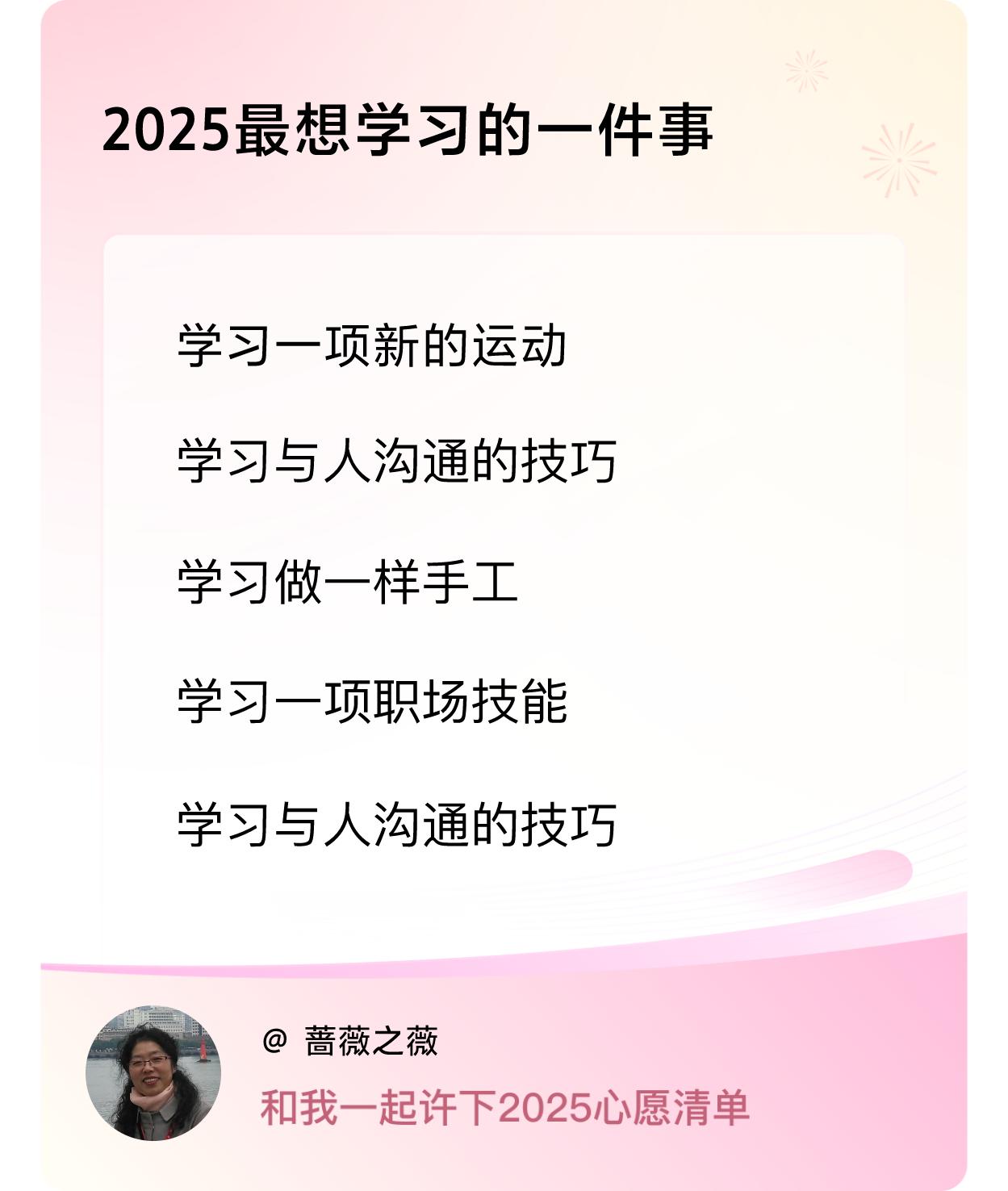 2025最想学习的一件事

学习一项新的运动

学习与人沟通的技巧

学习做一样手工

学习一项职场技能

学习与人沟通的技巧

@ 蔷薇之薇

和我一起许下2025心愿清单